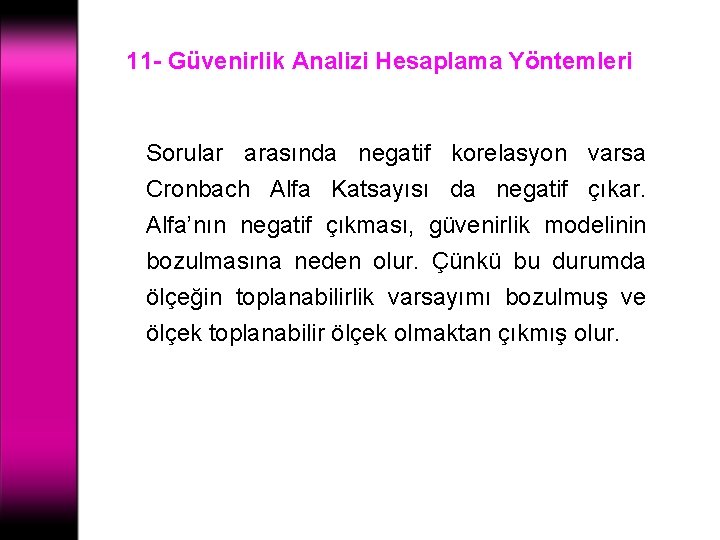 11- Güvenirlik Analizi Hesaplama Yöntemleri

Sorular arasında negatif korelasyon varsa Cronbach Alfa Katsayısı da negatif çıkar. Alfa’nın negatif çıkması, güvenirlik modelinin bozulmasına neden olur. Çünkü bu durumda ölçeğin toplanabilirlik varsayımı bozulmuş ve ölçek toplanabilir ölçek olmaktan çıkmış olur.